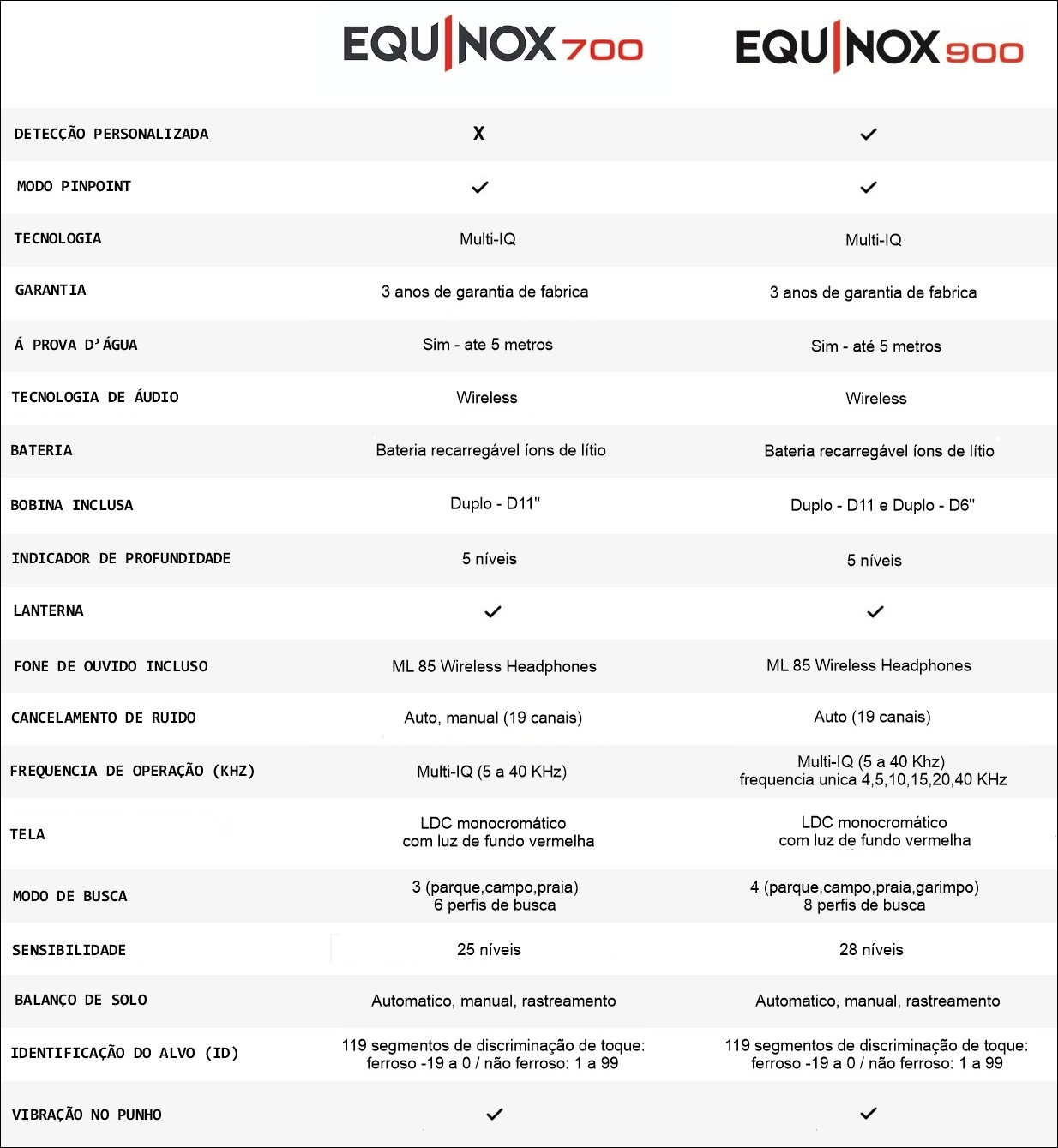 | | EQUINOX 700 | EQUINOX 900 |
|---|---|---|
| DETECÇÃO PERSONALIZADA | X | ✓ |
| MODO PINPOINT | ✓ | ✓ |
| TECNOLOGIA | Multi-IQ | Multi-IQ |
| GARANTIA | 3 anos de garantia de fabrica | 3 anos de garantia de fabrica |
| Á PROVA D'ÁGUA | Sim - ate 5 metros | Sim - até 5 metros |
| TECNOLOGIA DE ÁUDIO | Wireless | Wireless |
| BATERIA | Bateria recarregável íons de lítio | Bateria recarregável íons de lítio |
| BOBINA INCLUSA | Duplo - D11" | Duplo - D11 e Duplo - D6" |
| INDICADOR DE PROFUNDIDADE | 5 níveis | 5 níveis |
| LANTERNA | ✓ | ✓ |
| FONE DE OUVIDO INCLUSO | ML 85 Wireless Headphones | ML 85 Wireless Headphones |
| CANCELAMENTO DE RUIDO | Auto, manual (19 canais) | Auto (19 canais) |
| FREQUENCIA DE OPERAÇÃO (KHZ) | Multi-IQ (5 a 40 KHz) | Multi-IQ (5 a 40 Khz) frequencia unica 4,5,10,15,20,40 KHz |
| TELA | LDC monocromático com luz de fundo vermelha | LDC monocromático com luz de fundo vermelha |
| MODO DE BUSCA | 3 (parque,campo,praia) 6 perfis de busca | 4 (parque,campo,praia,garimpo) 8 perfis de busca |
| SENSIBILIDADE | 25 níveis | 28 níveis |
| BALANÇO DE SOLO | Automatico, manual, rastreamento | Automatico, manual, rastreamento |
| IDENTIFICAÇÃO DO ALVO (ID) | 119 segmentos de discriminação de toque: ferroso -19 a 0 / não ferroso: 1 a 99 | 119 segmentos de discriminação de toque: ferroso -19 a 0 / não ferroso: 1 a 99 |
| VIBRAÇÃO NO PUNHO | ✓ | ✓ |